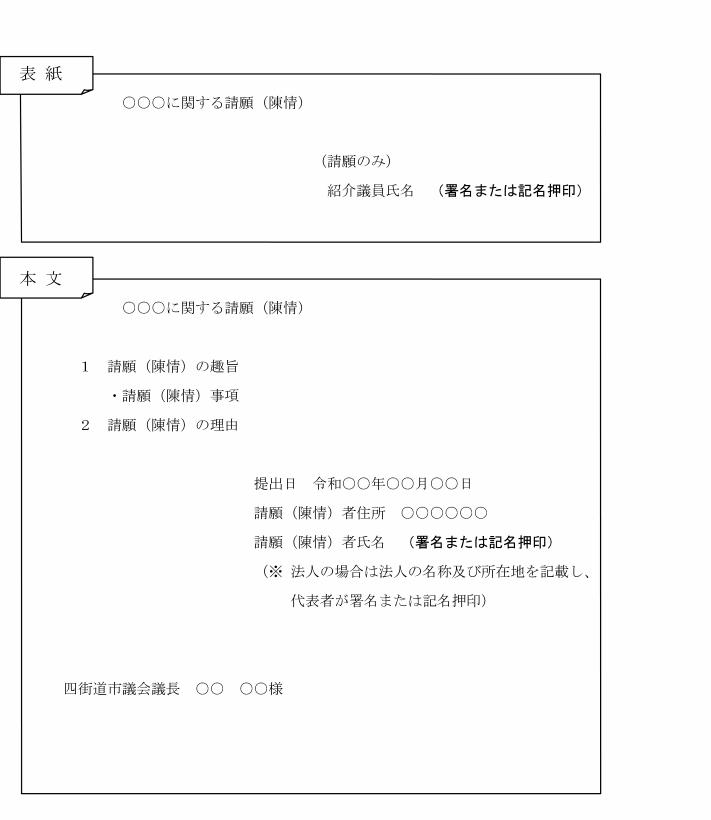 表 紙

○○○に関する請願（陳情）

（請願のみ）
紹介議員氏名　（署名または記名押印）

本 文

○○○に関する請願（陳情）

1　請願（陳情）の趣旨
・請願（陳情）事項
2　請願（陳情）の理由

提出日　令和○○年○○月○○日
請願（陳情）者住所　○○○○○○
請願（陳情）者氏名　（署名または記名押印）
（※ 法人の場合は法人の名称及び所在地を記載し、代表者が署名または記名押印）

四街道市議会議長　○○　○○様